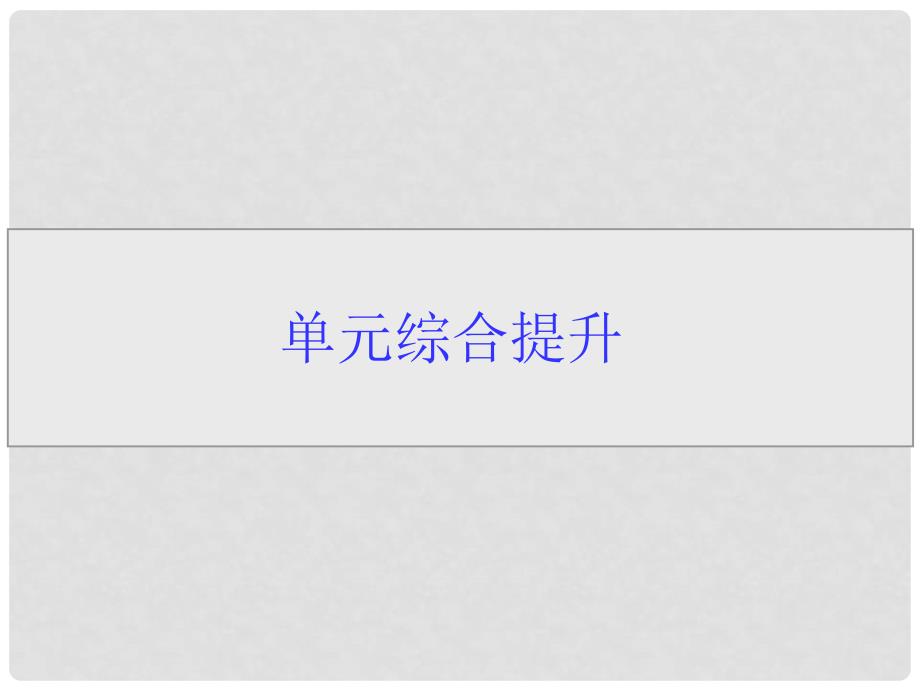 单元综合提升